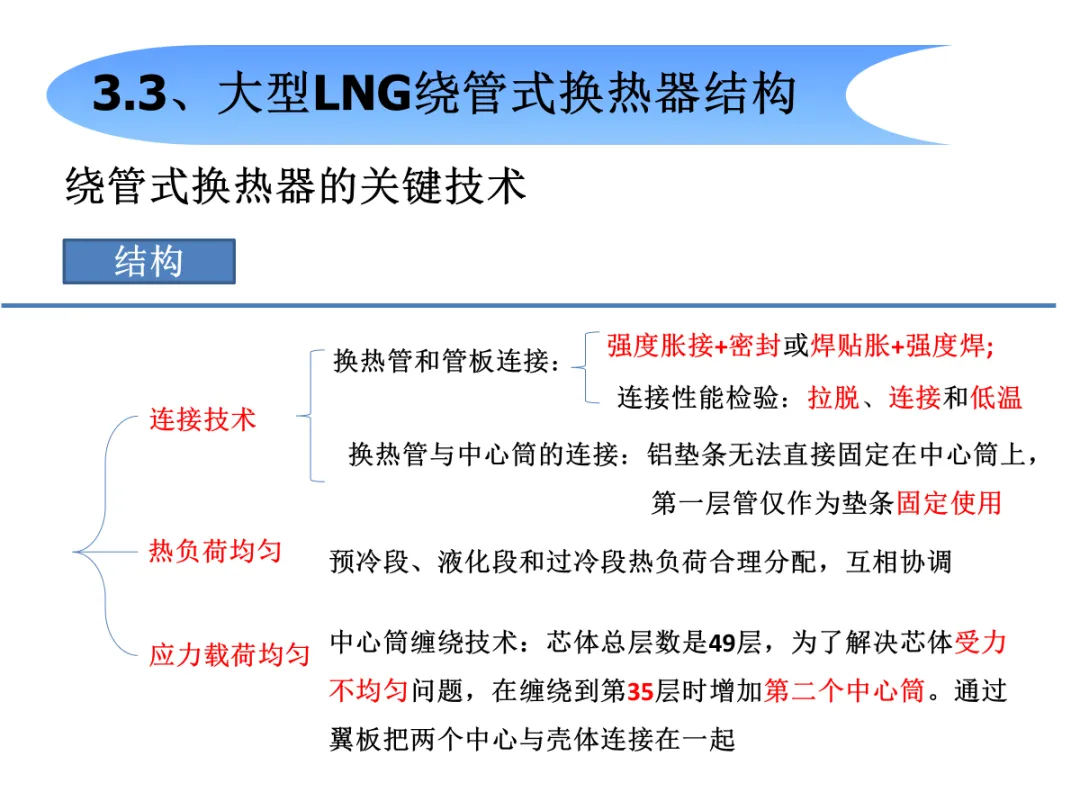 3.3、大型LNG绕管式换热器结构

绕管式换热器的关键技术

结构

连接技术

换热管和管板连接：

强度胀接+密封或焊贴胀+强度焊;

连接性能检验：拉脱、连接和低温

换热管与中心筒的连接：铝垫条无法直接固定在中心筒上，第一层管仅作为垫条固定使用

热负荷均匀

预冷段、液化段和过冷段热负荷合理分配，互相协调

应力载荷均匀

中心筒缠绕技术：芯体总层数是49层，为了解决芯体受力不均匀问题，在缠绕到第35层时增加第二个中心筒。通过翼板把两个中心与壳体连接在一起